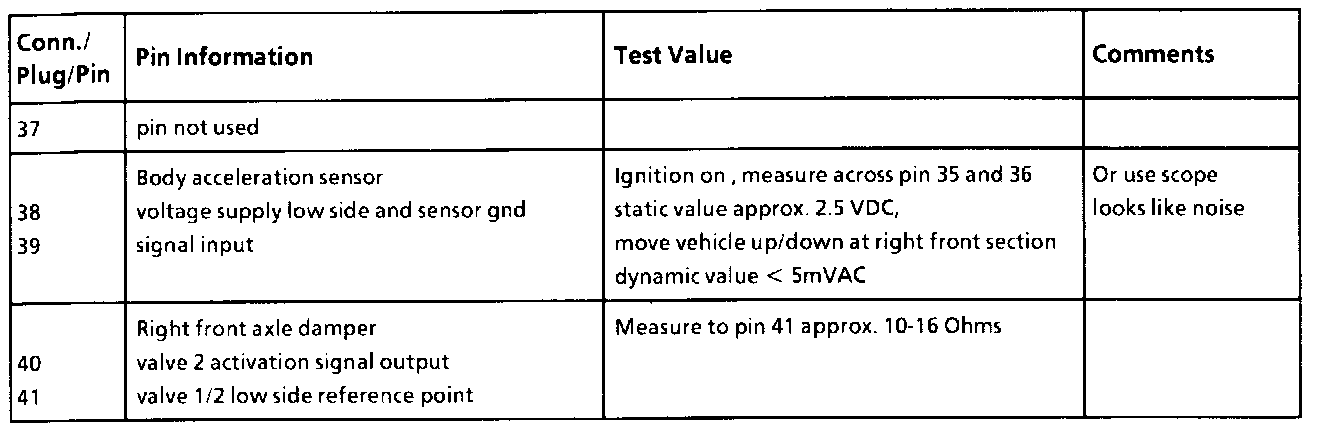 | Conn./ Plug/Pin | Pin Information | Test Value | Comments |
|---|---|---|---|
| 37 | pin not used | | |
| 38 39 | Body acceleration sensor voltage supply low side and sensor gnd signal input | Ignition on , measure across pin 35 and 36 static value approx. 2.5 VDC, move vehicle up/down at right front section dynamic value < 5mVAC | Or use scope looks like noise |
| 40 41 | Right front axle damper valve 2 activation signal output valve 1/2 low side reference point | Measure to pin 41 approx. 10-16 Ohms | |